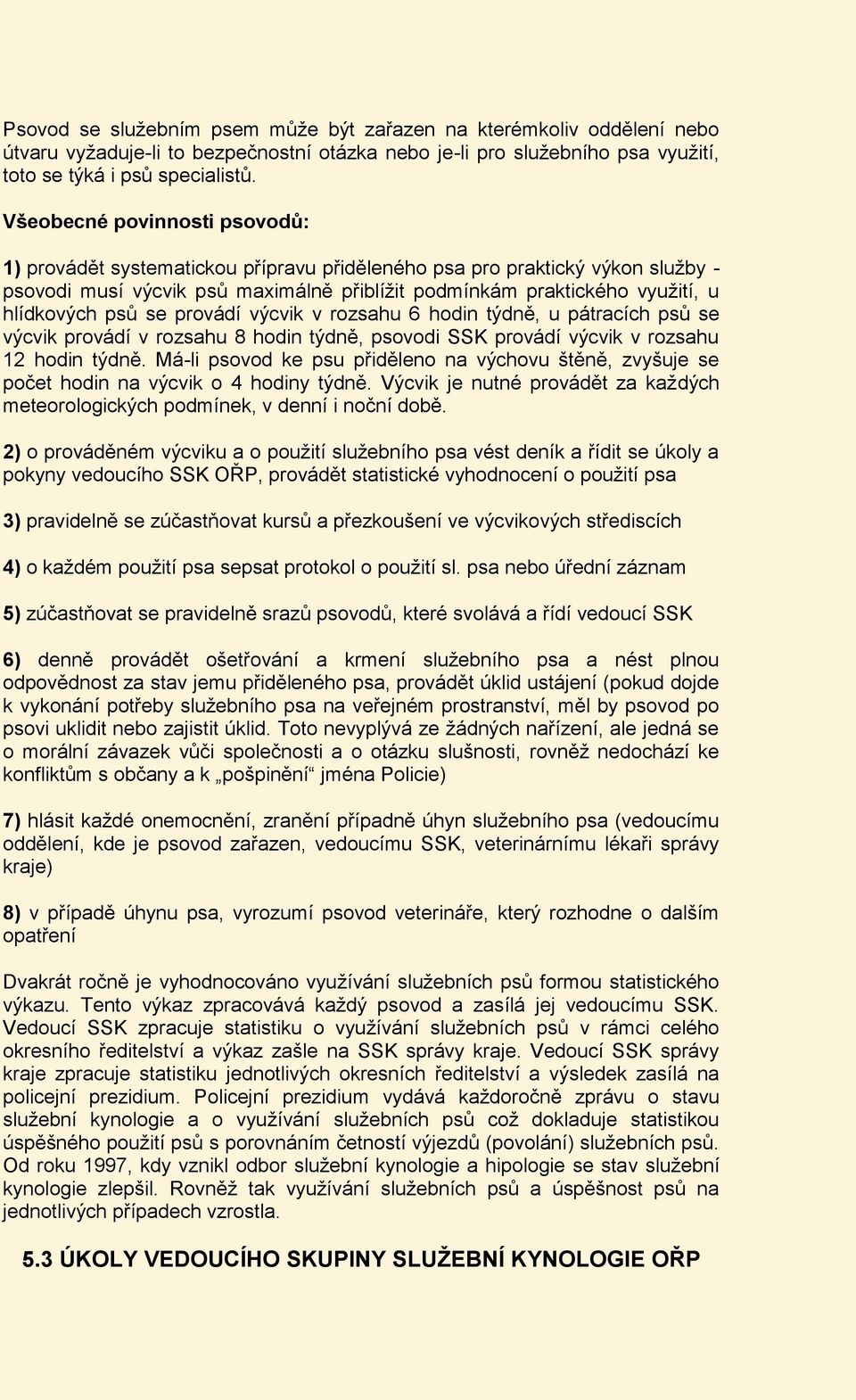 Psovod se služebním psem může být zařazen na kterémkoliv oddělení nebo útvaru vyžaduje-li to bezpečnostní otázka nebo je-li pro služebního psa využití, toto se týká i psů specialistů.

Všeobecné povinnosti psovodů:

1) provádět systematickou přípravu přiděleného psa pro praktický výkon služby - psovodi musí výcvik psů maximálně přiblížit podmínkám praktického využití, u hlídkových psů se provádí výcvik v rozsahu 6 hodin týdně, u pátracích psů se výcvik provádí v rozsahu 8 hodin týdně, psovodi SSK provádí výcvik v rozsahu 12 hodin týdně. Má-li psovod ke psu přiděleno na výchovu štěně, zvyšuje se počet hodin na výcvik o 4 hodiny týdně. Výcvik je nutné provádět za každých meteorologických podmínek, v denní i noční době.

2) o prováděném výcviku a o použití služebního psa vést deník a řídit se úkoly a pokyny vedoucího SSK OŘP, provádět statistické vyhodnocení o použití psa

3) pravidelně se zúčastňovat kursů a přezkoušení ve výcvikových střediscích

4) o každém použití psa sepsat protokol o použití sl. psa nebo úřední záznam

5) zúčastňovat se pravidelně srazů psovodů, které svolává a řídí vedoucí SSK

6) denně provádět ošetřování a krmení služebního psa a nést plnou odpovědnost za stav jemu přiděleného psa, provádět úklid ustájení (pokud dojde k vykonání potřeby služebního psa na veřejném prostranství, měl by psovod po psovi uklidit nebo zajistit úklid. Toto nevyplývá ze žádných nařízení, ale jedná se o morální závazek vůči společnosti a o otázku slušnosti, rovněž nedochází ke konfliktům s občany a k „pošpinění“ jména Policie)

7) hlásit každé onemocnění, zranění případně úhyn služebního psa (vedoucímu oddělení, kde je psovod zařazen, vedoucímu SSK, veterinárnímu lékaři správy kraje)

8) v případě úhynu psa, vyrozumí psovod veterináře, který rozhodne o dalším opatření

Dvakrát ročně je vyhodnocováno využívání služebních psů formou statistického výkazu. Tento výkaz zpracovává každý psovod a zasílá jej vedoucímu SSK. Vedoucí SSK zpracuje statistiku o využívání služebních psů v rámci celého okresního ředitelství a výkaz zašle na SSK správy kraje. Vedoucí SSK správy kraje zpracuje statistiku jednotlivých okresních ředitelství a výsledek zasílá na policejní prezidium. Policejní prezidium vydává každoročně zprávu o stavu služební kynologie a o využívání služebních psů což dokladuje statistikou úspěšného použití psů s porovnáním četností výjezdů (povolání) služebních psů. Od roku 1997, kdy vznikl odbor služební kynologie a hipologie se stav služební kynologie zlepšil. Rovněž tak využívání služebních psů a úspěšnost psů na jednotlivých případech vzrostla.

5.3 ÚKOLY VEDOUCÍHO SKUPINY SLUŽEBNÍ KYNOLOGIE OŘP